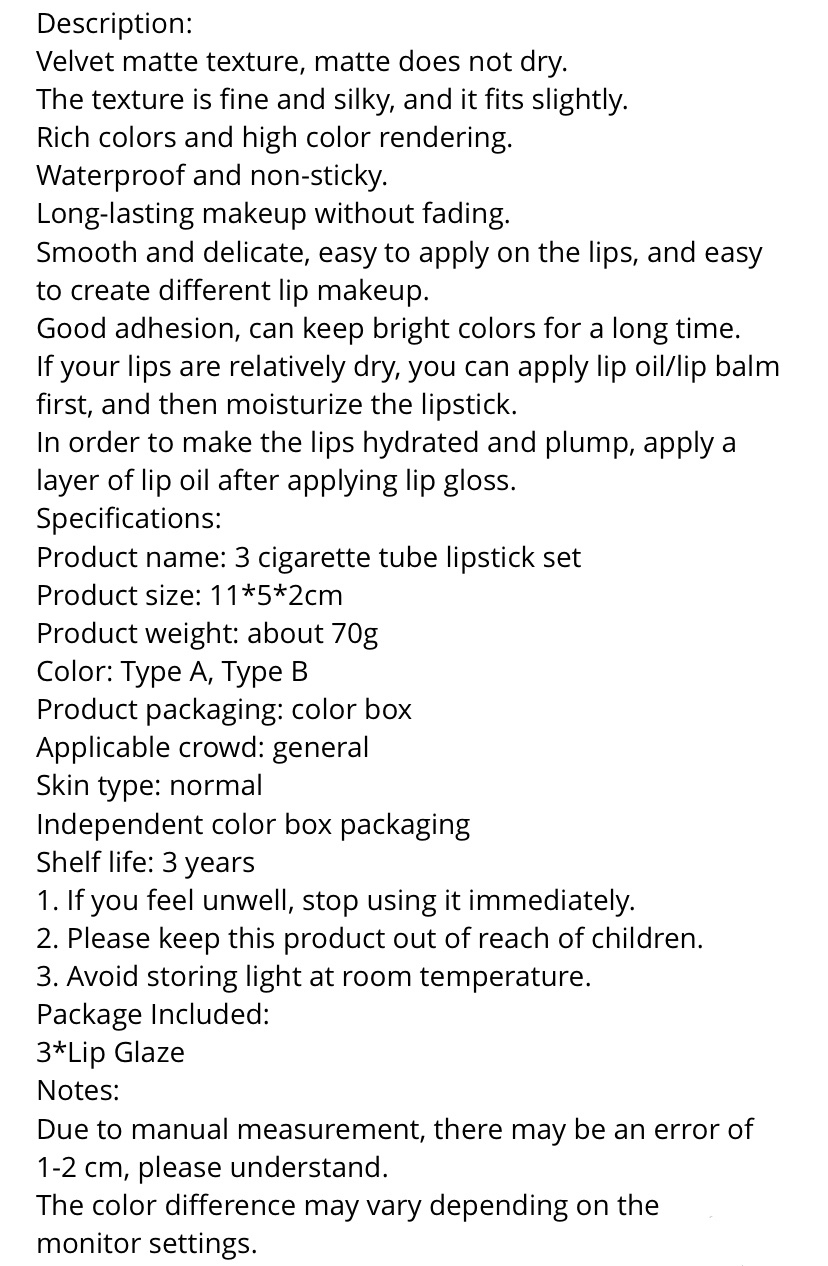 Description:
Velvet matte texture, matte does not dry.
The texture is fine and silky, and it fits slightly.
Rich colors and high color rendering.
Waterproof and non-sticky.
Long-lasting makeup without fading.
Smooth and delicate, easy to apply on the lips, and easy to create different lip makeup.
Good adhesion, can keep bright colors for a long time.
If your lips are relatively dry, you can apply lip oil/lip balm first, and then moisturize the lipstick.
In order to make the lips hydrated and plump, apply a layer of lip oil after applying lip gloss.
Specifications:
Product name: 3 cigarette tube lipstick set
Product size: 11*5*2cm
Product weight: about 70g
Color: Type A, Type B
Product packaging: color box
Applicable crowd: general
Skin type: normal
Independent color box packaging
Shelf life: 3 years
1. If you feel unwell, stop using it immediately.
2. Please keep this product out of reach of children.
3. Avoid storing light at room temperature.
Package Included:
3*Lip Glaze
Notes:
Due to manual measurement, there may be an error of 1-2 cm, please understand.
The color difference may vary depending on the monitor settings.